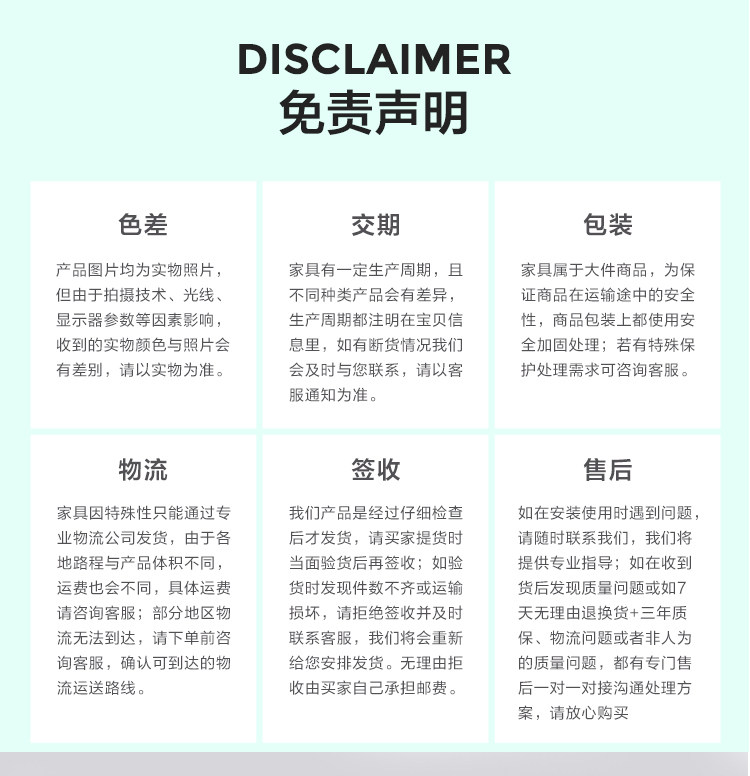 DISCLAIMER
免责声明

色差

产品图片均为实物照片，但由于拍摄技术、光线、显示器参数等因素影响，收到的实物颜色与照片会有差别，请以实物为准。

交期

家具有一定生产周期，且不同种类产品会有差异，生产周期都注明在宝贝信息里，如有断货情况我们会及时与您联系，请以客服通知为准。

包装

家具属于大件商品，为保证商品在运输途中的安全性，商品包装上都使用安全加固处理；若有特殊保护处理需求可咨询客服。

物流

家具因特殊性只能通过专业物流公司发货，由于各地路程与产品体积不同，运费也会不同，具体运费请咨询客服；部分地区物流无法到达，请下单前咨询客服，确认可到达的物流运送路线。

签收

我们产品是经过仔细检查后才发货，请买家提货时当面验货后再签收；如验货时发现件数不齐或运输损坏，请拒绝签收并及时联系客服，我们将会重新给您安排发货。无理由拒收由买家自己承担邮费。

售后

如在安装使用时遇到问题，请随时联系我们，我们将提供专业指导；如在收到货后发现质量问题或如7天无理由退换货+三年质保、物流问题或者非人为的质量问题，都有专门售后一对一对接沟通处理方案，请放心购买